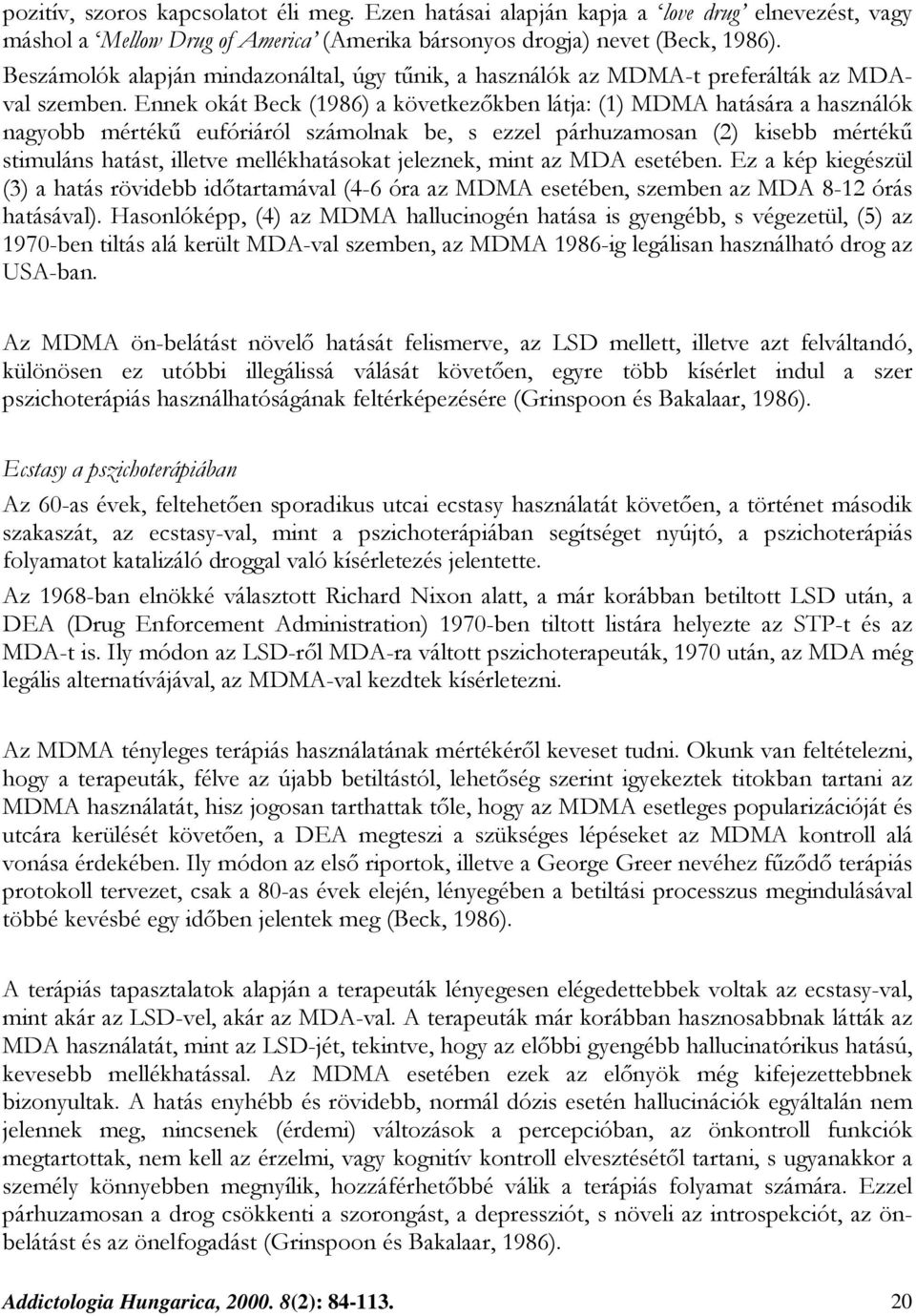 pozitív, szoros kapcsolatot éli meg. Ezen hatásai alapján kapja a 'love drug' elnevezést, vagy máshol a 'Mellow Drug of America' (Amerika bársonyos drogja) nevet (Beck, 1986). Beszámolók alapján mindazonáltal, úgy tűnik, a használók az MDMA-t preferálták az MDA-val szemben. Ennek okát Beck (1986) a következőkben látja: (1) MDMA hatására a használók nagyobb mértékű eufóriáról számolnak be, s ezzel párhuzamosan (2) kisebb mértékű stimuláns hatást, illetve mellékhatásokat jeleznek, mint az MDA esetében. Ez a kép kiegészül (3) a hatás rövidebb időtartamával (4-6 óra az MDMA esetében, szemben az MDA 8-12 órás hatásával). Hasonlóképp, (4) az MDMA hallucinogén hatása is gyengébb, s végezetül, (5) az 1970-ben tiltás alá került MDA-val szemben, az MDMA 1986-ig legálisan használható drog az USA-ban.

Az MDMA ön-belátást növelő hatását felismerve, az LSD mellett, illetve azt felváltandó, különösen ez utóbbi illegálissá válását követően, egyre több kísérlet indul a szer pszichoterápiás használhatóságának feltérképezésére (Grinspoon és Bakalaar, 1986).

Ecstasy a pszichoterápiában

Az 60-as évek, feltehetően sporadikus utcai ecstasy használatát követően, a történet második szakaszát, az ecstasy-val, mint a pszichoterápiában segítséget nyújtó, a pszichoterápiás folyamatot katalizáló droggal való kísérletezés jelentette.

Az 1968-ban elnökké választott Richard Nixon alatt, a már korábban betiltott LSD után, a DEA (Drug Enforcement Administration) 1970-ben tiltott listára helyezte az STP-t és az MDA-t is. Ily módon az LSD-ről MDA-ra váltott pszichoterapeuták, 1970 után, az MDA még legális alternatívájával, az MDMA-val kezdtek kísérletezni.

Az MDMA tényleges terápiás használatának mértékéről keveset tudni. Okunk van feltételezni, hogy a terapeuták, félve az újabb betiltástól, lehetőség szerint igyekeztek titokban tartani az MDMA használatát, hisz jogosan tarthattak tőle, hogy az MDMA esetleges popularizációját és utcára kerülését követően, a DEA megteszi a szükséges lépéseket az MDMA kontroll alá vonása érdekében. Ily módon az első riportok, illetve a George Greer nevéhez fűződő terápiás protokoll tervezet, csak a 80-as évek elején, lényegében a betiltási processzus megindulásával többé kevésbé egy időben jelentek meg (Beck, 1986).

A terápiás tapasztalatok alapján a terapeuták lényegesen elégedettebbek voltak az ecstasy-val, mint akár az LSD-vel, akár az MDA-val. A terapeuták már korábban hasznosabbnak látták az MDA használatát, mint az LSD-jét, tekintve, hogy az előbbi gyengébb hallucinatórikus hatású, kevesebb mellékhatással. Az MDMA esetében ezek az előnyök még kifejezettebbnek bizonyultak. A hatás enyhébb és rövidebb, normál dózis esetén hallucinációk egyáltalán nem jelennek meg, nincsenek (érdemi) változások a percepcióban, az önkontroll funkciók megtartottak, nem kell az érzelmi, vagy kognitív kontroll elvesztésétől tartani, s ugyanakkor a személy könnyebben megnyílik, hozzáférhetőbbé válik a terápiás folyamat számára. Ezzel párhuzamosan a drog csökkenti a szorongást, a depressziót, s növeli az introspekciót, az ön-belátást és az önelfogadást (Grinspoon és Bakalaar, 1986).

Addictologia Hungarica, 2000. 8(2): 84-113. 20